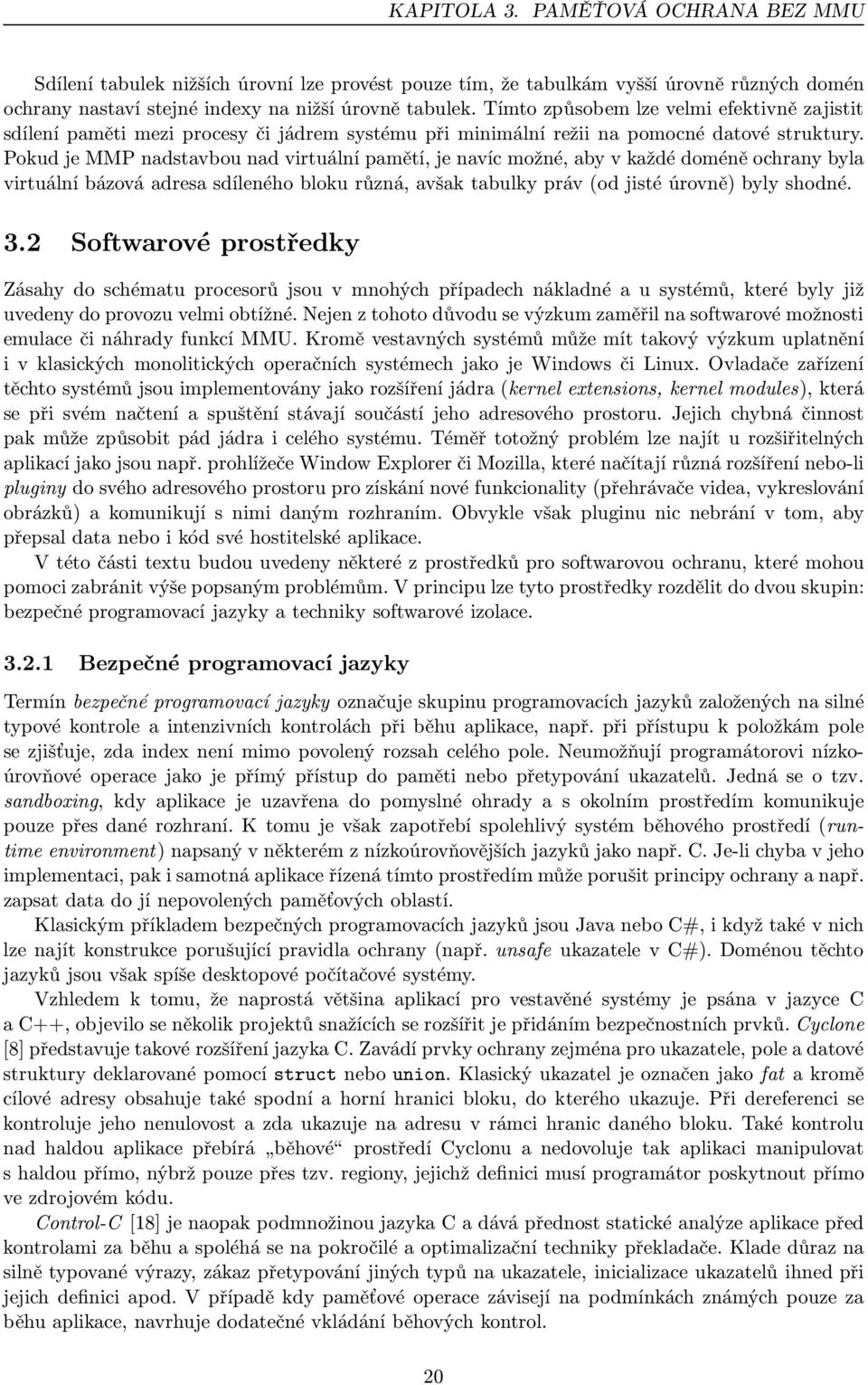 KAPITOLA 3. PAMĚŤOVÁ OCHRANA BEZ MMU

Sdílení tabulek nižších úrovní lze provést pouze tím, že tabulkám vyšší úrovně různých domén ochrany nastaví stejné indexy na nižší úrovně tabulek. Tímto způsobem lze velmi efektivně zajistit sdílení paměti mezi procesy či jádrem systému při minimální režii na pomocné datové struktury. Pokud je MMP nadstavbou nad virtuální pamětí, je navíc možné, aby v každé doméně ochrany byla virtuální bázová adresa sdíleného bloku různá, avšak tabulky práv (od jisté úrovně) byly shodné.

3.2 Softwarové prostředky

Zásahy do schématu procesorů jsou v mnohých případech nákladné a u systémů, které byly již uvedeny do provozu velmi obtížné. Nejen z tohoto důvodu se výzkum zaměřil na softwarové možnosti emulace či náhrady funkcí MMU. Kromě vestavných systémů může mít takový výzkum uplatnění i v klasických monolitických operačních systémech jako je Windows či Linux. Ovladače zařízení těchto systémů jsou implementovány jako rozšíření jádra (kernel extensions, kernel modules), která se při svém načtení a spuštění stávají součástí jeho adresového prostoru. Jejich chybná činnost pak může způsobit pád jádra i celého systému. Téměř totožný problém lze najít u rozšiřitelných aplikací jako jsou např. prohlížeče Window Explorer či Mozilla, které načítají různá rozšíření nebo-li pluginy do svého adresového prostoru pro získání nové funkcionality (přehrávače videa, vykreslování obrázků) a komunikují s nimi daným rozhraním. Obvykle však pluginu nic nebrání v tom, aby přepsal data nebo i kód své hostitelské aplikace.

V této části textu budou uvedeny některé z prostředků pro softwarovou ochranu, které mohou pomoci zabránit výše popsaným problémům. V principu lze tyto prostředky rozdělit do dvou skupin: bezpečné programovací jazyky a techniky softwarové izolace.

3.2.1 Bezpečné programovací jazyky

Termín bezpečné programovací jazyky označuje skupinu programovacích jazyků založených na silné typové kontrole a intenzivních kontrolách při běhu aplikace, např. při přístupu k položkám pole se zjišťuje, zda index není mimo povolený rozsah celého pole. Neumožňují programátorovi nízkoúrovňové operace jako je přímý přístup do paměti nebo přetypování ukazatelů. Jedná se o tzv. sandboxing, kdy aplikace je uzavřena do pomyslné ohrady a s okolním prostředím komunikuje pouze přes dané rozhraní. K tomu je však zapotřebí spolehlivý systém běhového prostředí (runtime environment) napsaný v některém z nízkoúrovňovějších jazyků jako např. C. Je-li chyba v jeho implementaci, pak i samotná aplikace řízená tímto prostředím může porušit principy ochrany a např. zapsat data do jí nepovolených paměťových oblastí.

Klasickým příkladem bezpečných programovacích jazyků jsou Java nebo C#, i když také v nich lze najít konstrukce porušující pravidla ochrany (např. unsafe ukazatele v C#). Doménou těchto jazyků jsou však spíše desktopové počítačové systémy.

Vzhledem k tomu, že naprostá většina aplikací pro vestavěné systémy je psána v jazyce C a C++, objevilo se několik projektů snažících se rozšířit je přidáním bezpečnostních prvků. Cyclone [8] představuje takové rozšíření jazyka C. Zavádí prvky ochrany zejména pro ukazatele, pole a datové struktury deklarované pomocí struct nebo union. Klasický ukazatel je označen jako fat a kromě cílové adresy obsahuje také spodní a horní hranici bloku, do kterého ukazuje. Při dereferenci se kontroluje jeho nenulovost a zda ukazuje na adresu v rámci hranic daného bloku. Také kontrolu nad haldou aplikace přebírá „běhové“ prostředí Cyclonu a nedovoluje tak aplikaci manipulovat s haldou přímo, nýbrž pouze přes tzv. regiony, jejichž definici musí programátor poskytnout přímo ve zdrojovém kódu.

Control-C [18] je naopak podmnožinou jazyka C a dává přednost statické analýze aplikace před kontrolami za běhu a spoléhá se na pokročilé a optimalizační techniky překladače. Klade důraz na silně typované výrazy, zákaz přetypování jiných typů na ukazatele, inicializace ukazatelů ihned při jejich definici apod. V případě kdy paměťové operace závisejí na podmínkách známých pouze za běhu aplikace, navrhuje dodatečné vkládání běhových kontrol.

20